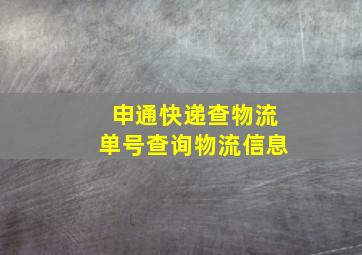 申通快递查物流
单号查询物流信息